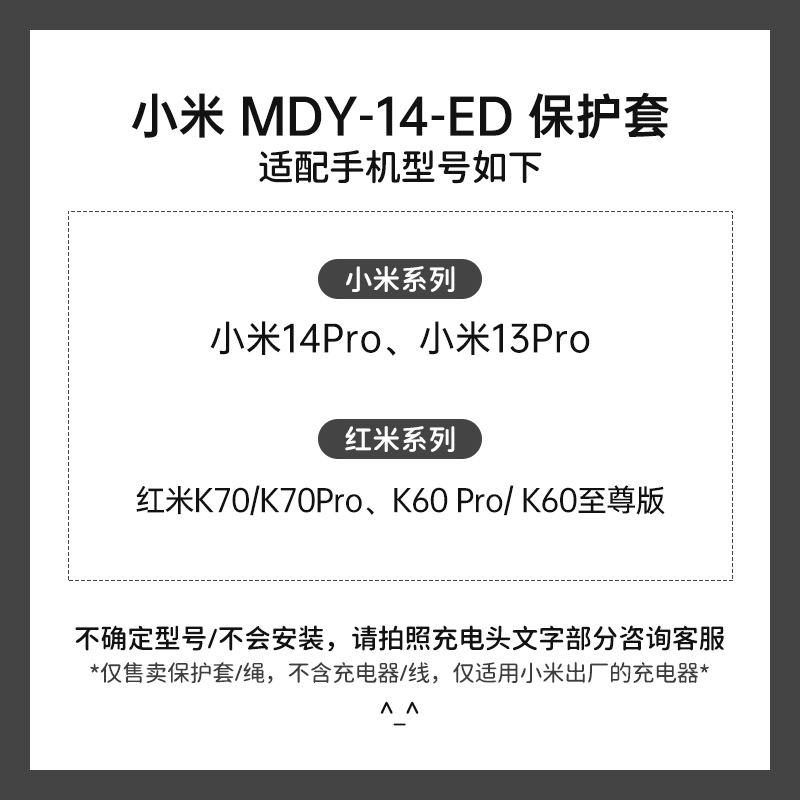 小米 MDY-14-ED 保护套
适配手机型号如下

小米系列

小米14Pro、小米13Pro

红米系列

红米K70/K70Pro、K60 Pro/ K60至尊版

不确定型号/不会安装，请拍照充电头文字部分咨询客服
*仅售卖保护套/绳，不含充电器/线，仅适用小米出厂的充电器*
^_^